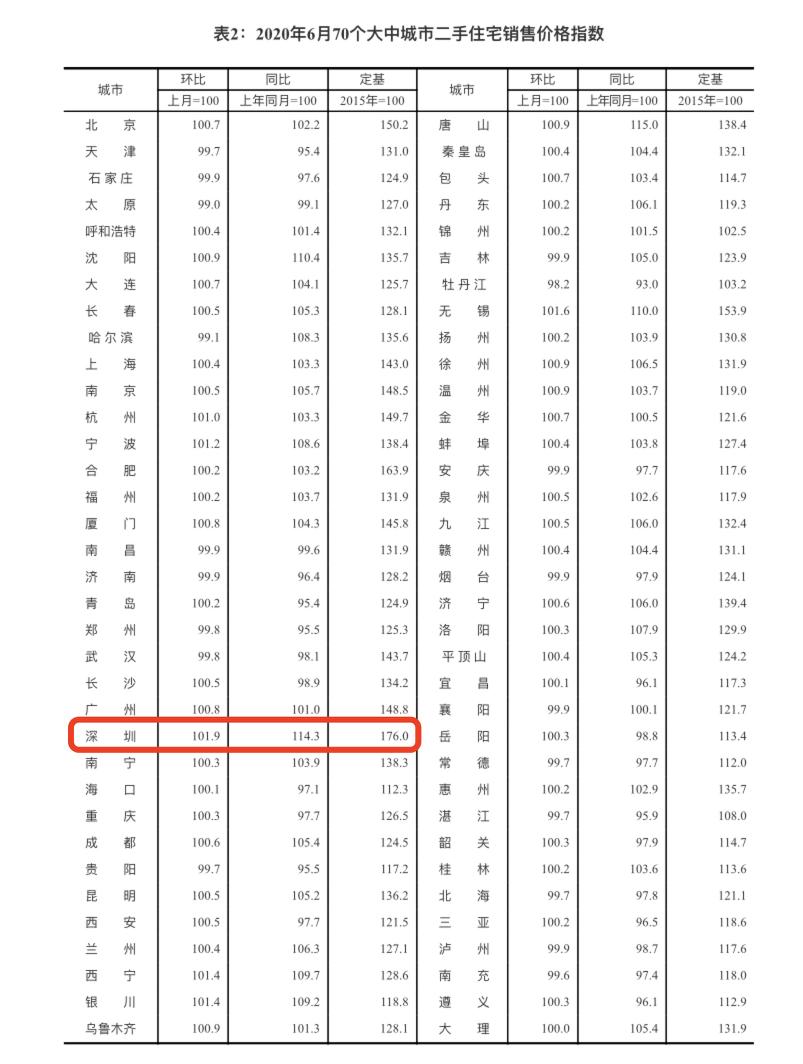 表2：2020年6月70个大中城市二手住宅销售价格指数

| 城市 | 环比 上月=100 | 同比 上年同月=100 | 定基 2015年=100 | 城市 | 环比 上月=100 | 同比 上年同月=100 | 定基 2015年=100 |
|---|---|---|---|---|---|---|---|
| 北京 | 100.7 | 102.2 | 150.2 | 唐山 | 100.9 | 115.0 | 138.4 |
| 天津 | 99.7 | 95.4 | 131.0 | 秦皇岛 | 100.4 | 104.4 | 132.1 |
| 石家庄 | 99.9 | 97.6 | 124.9 | 包头 | 100.7 | 103.4 | 114.7 |
| 太原 | 99.0 | 99.1 | 127.0 | 丹东 | 100.2 | 106.1 | 119.3 |
| 呼和浩特 | 100.4 | 101.4 | 132.1 | 锦州 | 100.2 | 101.5 | 102.5 |
| 沈阳 | 100.9 | 110.4 | 135.7 | 吉林 | 99.9 | 105.0 | 123.9 |
| 大连 | 100.7 | 104.1 | 125.7 | 牡丹江 | 98.2 | 93.0 | 103.2 |
| 长春 | 100.5 | 105.3 | 128.1 | 无锡 | 101.6 | 110.0 | 153.9 |
| 哈尔滨 | 99.1 | 108.3 | 135.6 | 扬州 | 100.2 | 103.9 | 130.8 |
| 上海 | 100.4 | 103.3 | 143.0 | 徐州 | 100.9 | 106.5 | 131.9 |
| 南京 | 100.5 | 105.7 | 148.5 | 温州 | 100.9 | 103.7 | 119.0 |
| 杭州 | 101.0 | 103.3 | 149.7 | 金华 | 100.7 | 100.5 | 121.6 |
| 宁波 | 101.2 | 108.6 | 138.4 | 蚌埠 | 100.4 | 103.8 | 127.4 |
| 合肥 | 100.2 | 103.2 | 163.9 | 安庆 | 99.9 | 97.7 | 117.6 |
| 福州 | 100.2 | 103.7 | 131.9 | 泉州 | 100.5 | 102.6 | 117.9 |
| 厦门 | 100.8 | 104.3 | 145.8 | 九江 | 100.5 | 106.0 | 132.4 |
| 南昌 | 99.9 | 99.6 | 131.9 | 赣州 | 100.4 | 104.4 | 131.1 |
| 济南 | 99.9 | 96.4 | 128.2 | 烟台 | 99.9 | 97.9 | 124.1 |
| 青岛 | 100.2 | 95.4 | 124.9 | 济宁 | 100.6 | 106.0 | 139.4 |
| 郑州 | 99.8 | 95.5 | 125.3 | 洛阳 | 100.3 | 107.9 | 129.9 |
| 武汉 | 99.8 | 98.1 | 143.7 | 平顶山 | 100.4 | 105.3 | 124.2 |
| 长沙 | 100.5 | 98.9 | 134.2 | 宜昌 | 100.1 | 96.1 | 117.3 |
| 广州 | 100.8 | 101.0 | 148.8 | 襄阳 | 99.9 | 100.1 | 121.7 |
| 深圳 | 101.9 | 114.3 | 176.0 | 岳阳 | 100.3 | 98.8 | 113.4 |
| 南宁 | 100.3 | 103.9 | 138.3 | 常德 | 99.7 | 97.7 | 112.0 |
| 海口 | 100.1 | 97.1 | 112.3 | 惠州 | 100.2 | 102.9 | 135.7 |
| 重庆 | 100.3 | 97.7 | 126.5 | 湛江 | 99.7 | 95.9 | 108.0 |
| 成都 | 100.6 | 105.4 | 124.5 | 韶关 | 100.3 | 97.9 | 114.7 |
| 贵阳 | 99.7 | 95.5 | 117.2 | 桂林 | 100.2 | 103.6 | 113.6 |
| 昆明 | 100.5 | 105.2 | 136.2 | 北海 | 99.7 | 97.8 | 121.1 |
| 西安 | 100.5 | 97.7 | 121.5 | 三亚 | 100.2 | 96.5 | 118.6 |
| 兰州 | 100.4 | 106.3 | 127.1 | 泸州 | 99.9 | 98.7 | 117.6 |
| 西宁 | 101.4 | 109.7 | 128.6 | 南充 | 99.6 | 97.4 | 118.0 |
| 银川 | 101.4 | 109.2 | 118.8 | 遵义 | 100.3 | 96.1 | 112.9 |
| 乌鲁木齐 | 100.9 | 101.3 | 128.1 | 大理 | 100.0 | 105.4 | 131.9 |